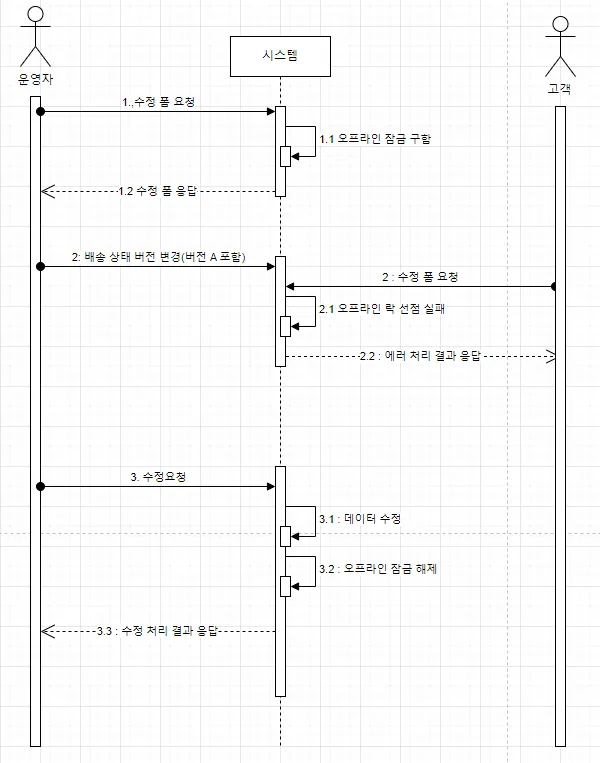 운영자

시스템

고객

1.,수정 폼 요청

1.1 오프라인 잠금 구함

1.2 수정 폼 응답

2: 배송 상태 버전 변경(버전 A 포함)

2 : 수정 폼 요청

2.1 오프라인 락 선점 실패

2.2 : 에러 처리 결과 응답

3. 수정요청

3.1 : 데이터 수정

3.2 : 오프라인 잠금 해제

3.3 : 수정 처리 결과 응답